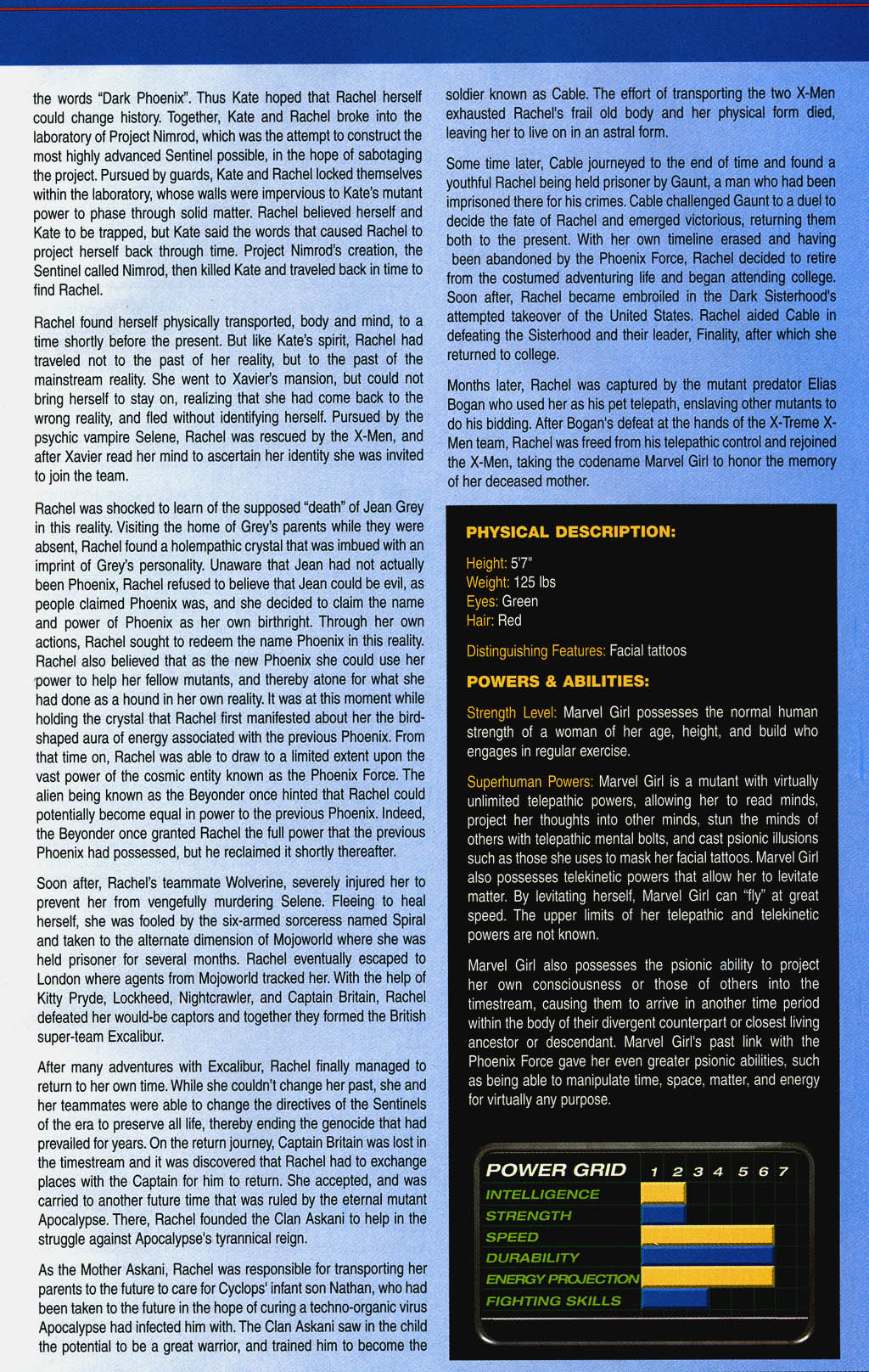 the words "Dark Phoenix". Thus Kate hoped that Rachel herself could change history. Together, Kate and Rachel broke into the laboratory of Project Nimrod, which was the attempt to construct the most highly advanced Sentinel possible, in the hope of sabotaging the project. Pursued by guards, Kate and Rachel locked themselves within the laboratory, whose walls were impervious to Kate's mutant power to phase through solid matter. Rachel believed herself and Kate to be trapped, but Kate said the words that caused Rachel to project herself back through time. Project Nimrod's creation, the Sentinel called Nimrod, then killed Kate and traveled back in time to find Rachel.

Rachel found herself physically transported, body and mind, to a time shortly before the present. But like Kate's spirit, Rachel had traveled not to the past of her reality, but to the past of the mainstream reality. She went to Xavier's mansion, but could not bring herself to stay on, realizing that she had come back to the wrong reality, and fled without identifying herself. Pursued by the psychic vampire Selene, Rachel was rescued by the X-Men, and after Xavier read her mind to ascertain her identity she was invited to join the team.

Rachel was shocked to learn of the supposed "death" of Jean Grey in this reality. Visiting the home of Grey's parents while they were absent, Rachel found a holempathic crystal that was imbued with an imprint of Grey's personality. Unaware that Jean had not actually been Phoenix, Rachel refused to believe that Jean could be evil, as people claimed Phoenix was, and she decided to claim the name and power of Phoenix as her own birthright. Through her own actions, Rachel sought to redeem the name Phoenix in this reality. Rachel also believed that as the new Phoenix she could use her power to help her fellow mutants, and thereby atone for what she had done as a hound in her own reality. It was at this moment while holding the crystal that Rachel first manifested about her the bird-shaped aura of energy associated with the previous Phoenix. From that time on, Rachel was able to draw to a limited extent upon the vast power of the cosmic entity known as the Phoenix Force. The alien being known as the Beyonder once hinted that Rachel could potentially become equal in power to the previous Phoenix. Indeed, the Beyonder once granted Rachel the full power that the previous Phoenix had possessed, but he reclaimed it shortly thereafter.

Soon after, Rachel's teammate Wolverine, severely injured her to prevent her from vengefully murdering Selene. Fleeing to heal herself, she was fooled by the six-armed sorceress named Spiral and taken to the alternate dimension of Mojoworld where she was held prisoner for several months. Rachel eventually escaped to London where agents from Mojoworld tracked her. With the help of Kitty Pryde, Lockheed, Nightcrawler, and Captain Britain, Rachel defeated her would-be captors and together they formed the British super-team Excalibur.

After many adventures with Excalibur, Rachel finally managed to return to her own time. While she couldn't change her past, she and her teammates were able to change the directives of the Sentinels of the era to preserve all life, thereby ending the genocide that had prevailed for years. On the return journey, Captain Britain was lost in the timestream and it was discovered that Rachel had to exchange places with the Captain for him to return. She accepted, and was carried to another future time that was ruled by the eternal mutant Apocalypse. There, Rachel founded the Clan Askani to help in the struggle against Apocalypse's tyrannical reign.

As the Mother Askani, Rachel was responsible for transporting her parents to the future to care for Cyclops' infant son Nathan, who had been taken to the future in the hope of curing a techno-organic virus Apocalypse had infected him with. The Clan Askani saw in the child the potential to be a great warrior, and trained him to become the soldier known as Cable. The effort of transporting the two X-Men exhausted Rachel's frail old body and her physical form died, leaving her to live on in an astral form.

Some time later, Cable journeyed to the end of time and found a youthful Rachel being held prisoner by Gaunt, a man who had been imprisoned there for his crimes. Cable challenged Gaunt to a duel to decide the fate of Rachel and emerged victorious, returning them both to the present. With her own timeline erased and having been abandoned by the Phoenix Force, Rachel decided to retire from the costumed adventuring life and began attending college. Soon after, Rachel became embroiled in the Dark Sisterhood's attempted takeover of the United States. Rachel aided Cable in defeating the Sisterhood and their leader, Finality, after which she returned to college.

Months later, Rachel was captured by the mutant predator Elias Bogan who used her as his pet telepath, enslaving other mutants to do his bidding. After Bogan's defeat at the hands of the X-Treme X-Men team, Rachel was freed from his telepathic control and rejoined the X-Men, taking the codename Marvel Girl to honor the memory of her deceased mother.

PHYSICAL DESCRIPTION:

Height: 5'7"
Weight: 125 lbs
Eyes: Green
Hair: Red

Distinguishing Features: Facial tattoos

POWERS & ABILITIES:

Strength Level: Marvel Girl possesses the normal human strength of a woman of her age, height, and build who engages in regular exercise.

Superhuman Powers: Marvel Girl is a mutant with virtually unlimited telepathic powers, allowing her to read minds, project her thoughts into other minds, stun the minds of others with telepathic mental bolts, and cast psionic illusions such as those she uses to mask her facial tattoos. Marvel Girl also possesses telekinetic powers that allow her to levitate matter. By levitating herself, Marvel Girl can "fly" at great speed. The upper limits of her telepathic and telekinetic powers are not known.

Marvel Girl also possesses the psionic ability to project her own consciousness or those of others into the timestream, causing them to arrive in another time period within the body of their divergent counterpart or closest living ancestor or descendant. Marvel Girl's past link with the Phoenix Force gave her even greater psionic abilities, such as being able to manipulate time, space, matter, and energy for virtually any purpose.

POWER GRID 1 2 3 4 5 6 7
INTELLIGENCE
STRENGTH
SPEED
DURABILITY
ENERGY PROJECTION
FIGHTING SKILLS